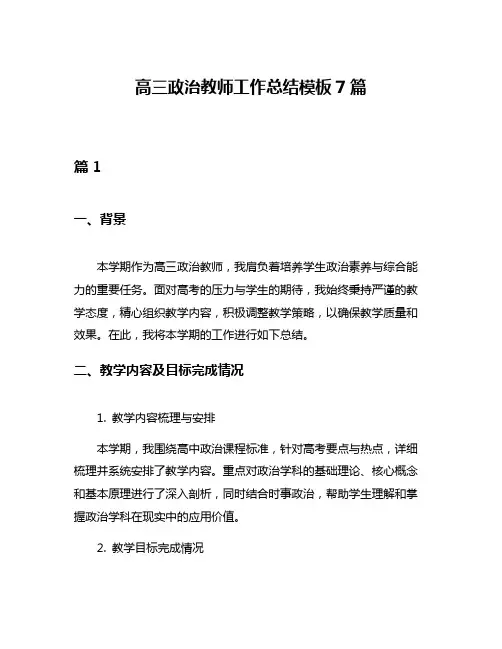 高三政治教师工作总结模板 7 篇

篇 1

一、背景

本学期作为高三政治教师，我肩负着培养学生政治素养与综合能力的重要任务。面对高考的压力与学生的期待，我始终秉持严谨的教学态度，精心组织教学内容，积极调整教学策略，以确保教学质量和效果。在此，我将本学期的工作进行如下总结。

二、教学内容及目标完成情况

1. 教学内容梳理与安排

本学期，我围绕高中政治课程标准，针对高考要点与热点，详细梳理并系统安排了教学内容。重点对政治学科的基础理论、核心概念和基本原理进行了深入剖析，同时结合时事政治，帮助学生理解和掌握政治学科在现实中的应用价值。

2. 教学目标完成情况